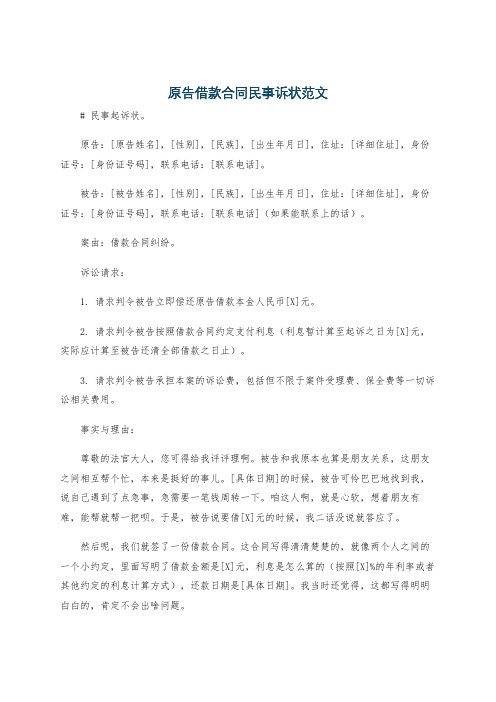 原告借款合同民事诉状范文

# 民事起诉状。

原告：[原告姓名]，[性别]，[民族]，[出生年月日]，住址：[详细住址]，身份证号：[身份证号码]，联系电话：[联系电话]。

被告：[被告姓名]，[性别]，[民族]，[出生年月日]，住址：[详细住址]，身份证号：[身份证号码]，联系电话：[联系电话]（如果能联系上的话）。

案由：借款合同纠纷。

诉讼请求：

1. 请求判令被告立即偿还原告借款本金人民币[X]元。

2. 请求判令被告按照借款合同约定支付利息（利息暂计算至起诉之日为[X]元，实际应计算至被告还清全部借款之日止）。

3. 请求判令被告承担本案的诉讼费，包括但不限于案件受理费、保全费等一切诉讼相关费用。

事实与理由：

尊敬的法官大人，您可得给我评评理啊。被告和我原本也算是朋友关系，这朋友之间相互帮个忙，本来是挺好的事儿。[具体日期]的时候，被告可怜巴巴地找到我，说自己遇到了点急事，急需要一笔钱周转一下。咱这人啊，就是心软，想着朋友有难，能帮就帮一把呗。于是，被告说要借[X]元的时候，我二话没说就答应了。

然后呢，我们就签了一份借款合同。这合同写得清清楚楚的，就像两个人之间的一个小约定，里面写明了借款金额是[X]元，利息是怎么算的（按照[X]%的年利率或者其他约定的利息计算方式），还款日期是[具体日期]。我当时还觉得，这都写得明明白白的，肯定不会出啥问题。